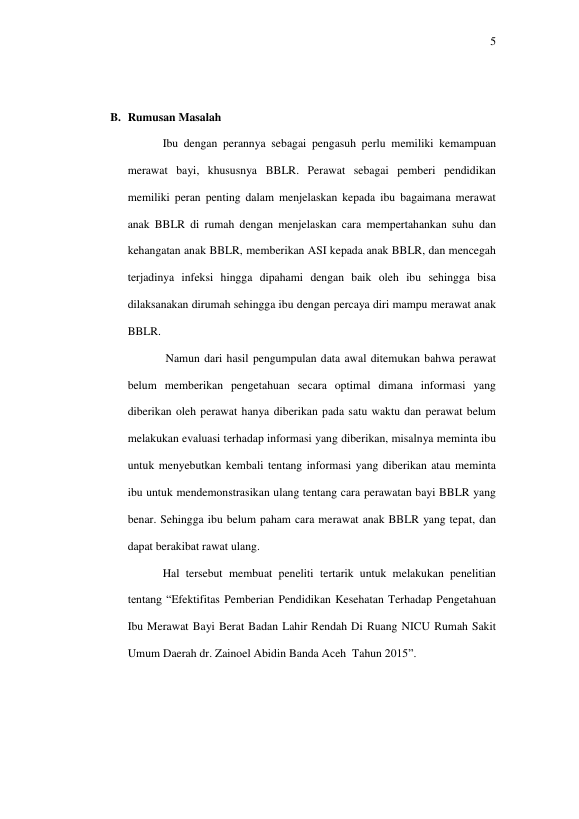 5

B. Rumusan Masalah

Ibu dengan perannya sebagai pengasuh perlu memiliki kemampuan merawat bayi, khususnya BBLR. Perawat sebagai pemberi pendidikan memiliki peran penting dalam menjelaskan kepada ibu bagaimana merawat anak BBLR di rumah dengan menjelaskan cara mempertahankan suhu dan kehangatan anak BBLR, memberikan ASI kepada anak BBLR, dan mencegah terjadinya infeksi hingga dipahami dengan baik oleh ibu sehingga bisa dilaksanakan dirumah sehingga ibu dengan percaya diri mampu merawat anak BBLR.

Namun dari hasil pengumpulan data awal ditemukan bahwa perawat belum memberikan pengetahuan secara optimal dimana informasi yang diberikan oleh perawat hanya diberikan pada satu waktu dan perawat belum melakukan evaluasi terhadap informasi yang diberikan, misalnya meminta ibu untuk menyebutkan kembali tentang informasi yang diberikan atau meminta ibu untuk mendemonstrasikan ulang tentang cara perawatan bayi BBLR yang benar. Sehingga ibu belum paham cara merawat anak BBLR yang tepat, dan dapat berakibat rawat ulang.

Hal tersebut membuat peneliti tertarik untuk melakukan penelitian tentang “Efektifitas Pemberian Pendidikan Kesehatan Terhadap Pengetahuan Ibu Merawat Bayi Berat Badan Lahir Rendah Di Ruang NICU Rumah Sakit Umum Daerah dr. Zainoel Abidin Banda Aceh Tahun 2015”.